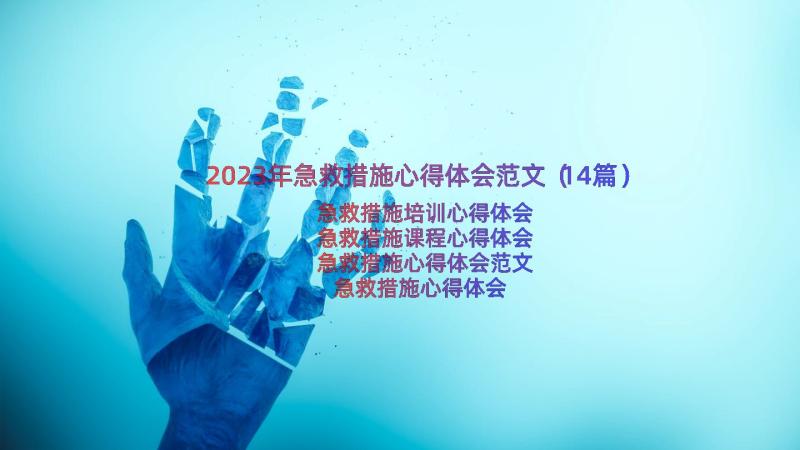 2023年急救措施心得体会范文（14篇）

急救措施培训心得体会
急救措施课程心得体会
急救措施心得体会范文
急救措施心得体会